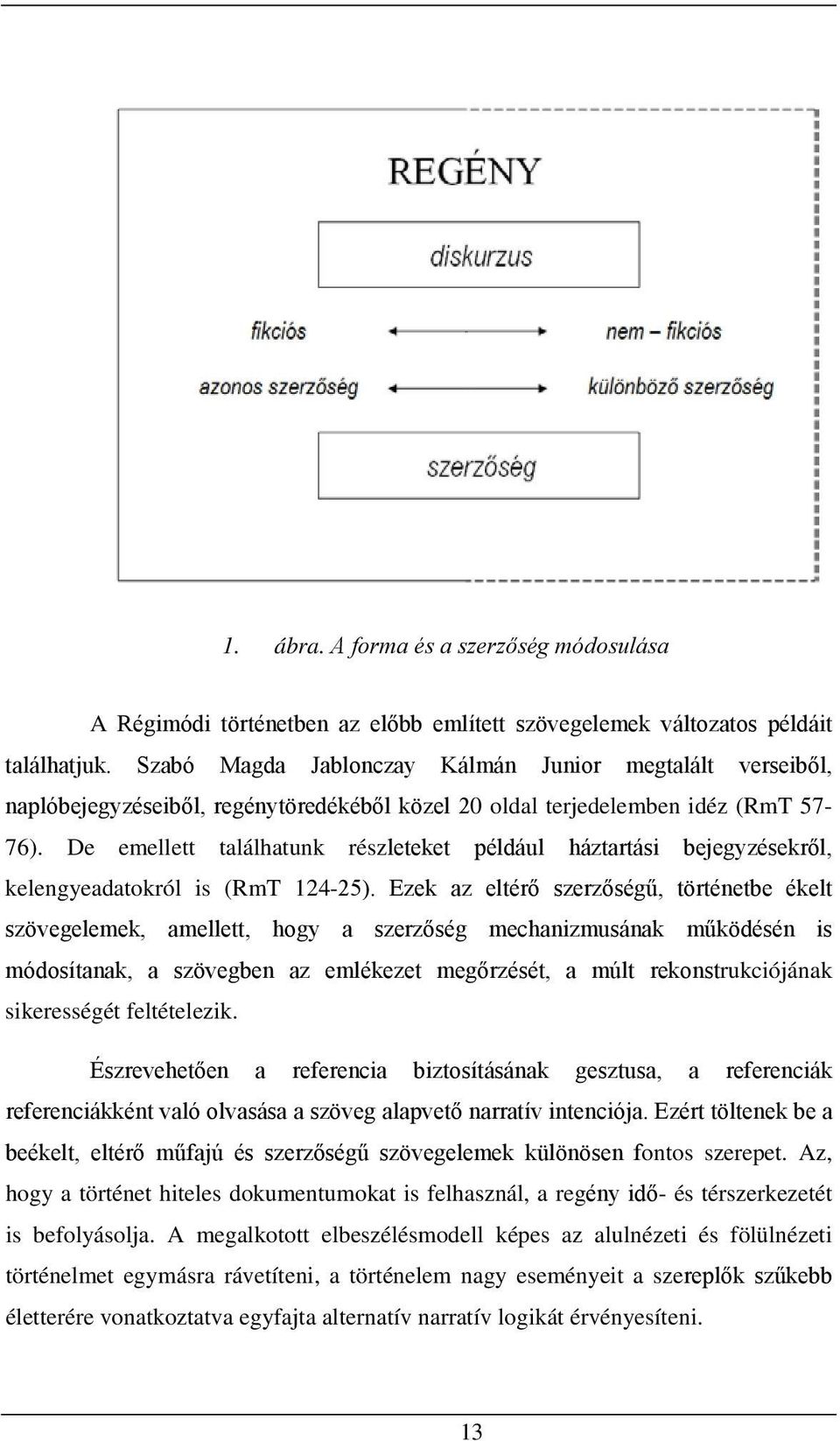 REGÉNY

diskurzus

fikciós

nem – fikciós

azonos szerzőség

különböző szerzőség

szerzőség

1. ábra. A forma és a szerzőség módosulása

A Régimódi történetben az előbb említett szövegelemek változatos példáit találhatjuk. Szabó Magda Jablonczay Kálmán Junior megtalált verseiből, naplóbejegyzéseiből, regénytöredékéből közel 20 oldal terjedelemben idéz (RmT 57-76). De emellett találhatunk részleteket például háztartási bejegyzésekről, kelengyeadatokról is (RmT 124-25). Ezek az eltérő szerzőségű, történetbe ékelt szövegelemek, amellett, hogy a szerzőség mechanizmusának működésén is módosítanak, a szövegben az emlékezet megőrzését, a múlt rekonstrukciójának sikerességét feltételezik.

Észrevehetően a referencia biztosításának gesztusa, a referenciák referenciákként való olvasása a szöveg alapvető narratív intenciója. Ezért töltenek be a beékelt, eltérő műfajú és szerzőségű szövegelemek különösen fontos szerepet. Az, hogy a történet hiteles dokumentumokat is felhasznál, a regény idő- és térszerkezetét is befolyásolja. A megalkotott elbeszélésmodell képes az alulnézeti és fölülnézeti történelmet egymásra rávetíteni, a történelem nagy eseményeit a szereplők szűkebb életterére vonatkoztatva egyfajta alternatív narratív logikát érvényesíteni.

13